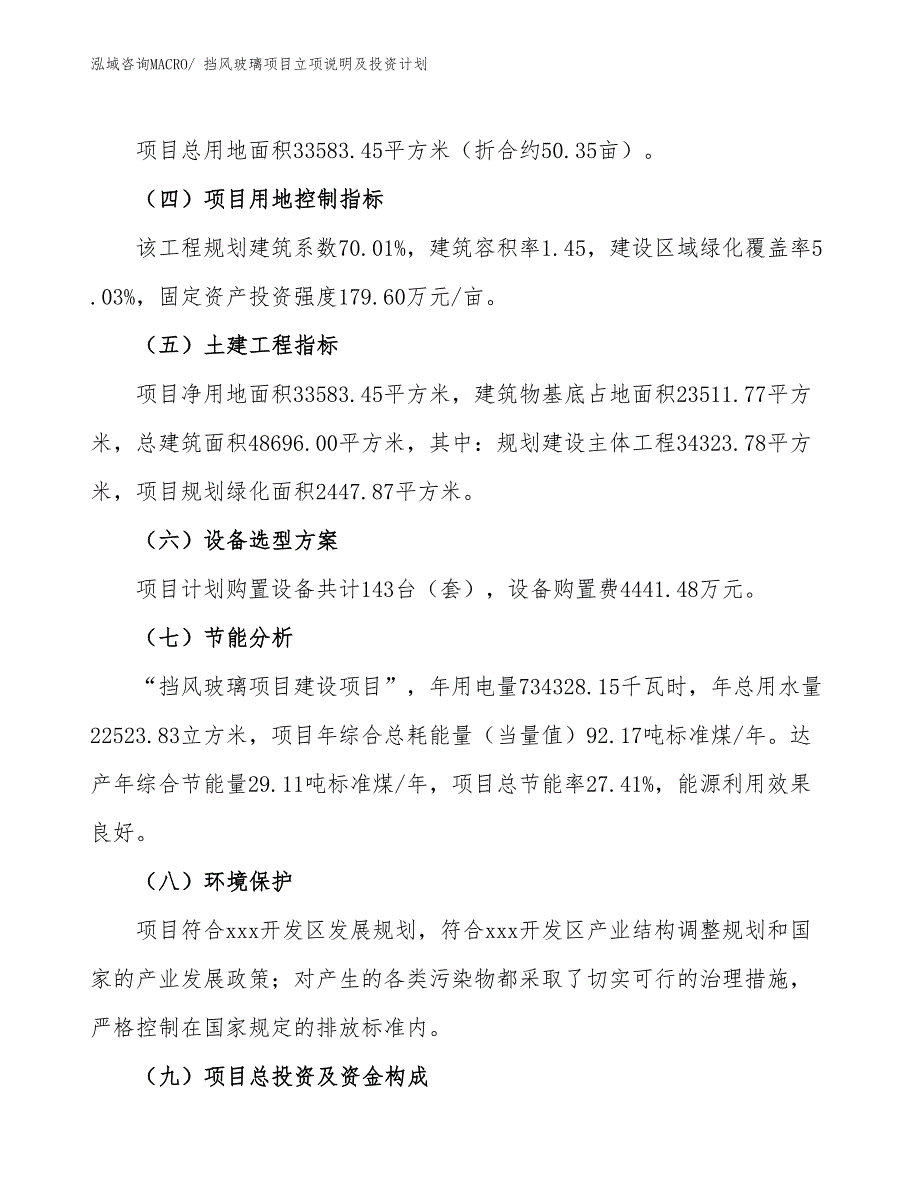 泓域咨询MACRO/ 挡风玻璃项目立项说明及投资计划

项目总用地面积33583.45平方米（折合约50.35亩）。

（四）项目用地控制指标

该工程规划建筑系数70.01%，建筑容积率1.45，建设区域绿化覆盖率5.03%，固定资产投资强度179.60万元/亩。

（五）土建工程指标

项目净用地面积33583.45平方米，建筑物基底占地面积23511.77平方米，总建筑面积48696.00平方米，其中：规划建设主体工程34323.78平方米，项目规划绿化面积2447.87平方米。

（六）设备选型方案

项目计划购置设备共计143台（套），设备购置费4441.48万元。

（七）节能分析

“挡风玻璃项目建设项目”，年用电量734328.15千瓦时，年总用水量22523.83立方米，项目年综合总耗能量（当量值）92.17吨标准煤/年。达产年综合节能量29.11吨标准煤/年，项目总节能率27.41%，能源利用效果良好。

（八）环境保护

项目符合xxx开发区发展规划，符合xxx开发区产业结构调整规划和国家的产业发展政策；对产生的各类污染物都采取了切实可行的治理措施，严格控制在国家规定的排放标准内。

（九）项目总投资及资金构成